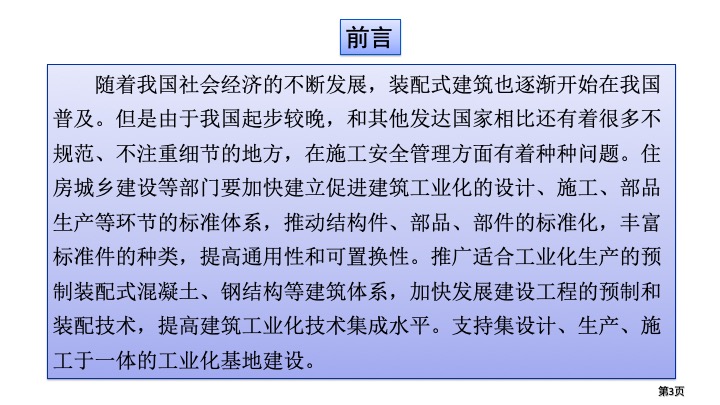 前言

随着我国社会经济的不断发展，装配式建筑也逐渐开始在我国普及。但是由于我国起步较晚，和其他发达国家相比还有着很多不规范、不注重细节的地方，在施工安全管理方面有着种种问题。住房城乡建设等部门要加快建立促进建筑工业化的设计、施工、部品生产等环节的标准体系，推动结构件、部品、部件的标准化，丰富标准件的种类，提高通用性和可置换性。推广适合工业化生产的预制装配式混凝土、钢结构等建筑体系，加快发展建设工程的预制和装配技术，提高建筑工业化技术集成水平。支持集设计、生产、施工于一体的工业化基地建设。

第3页